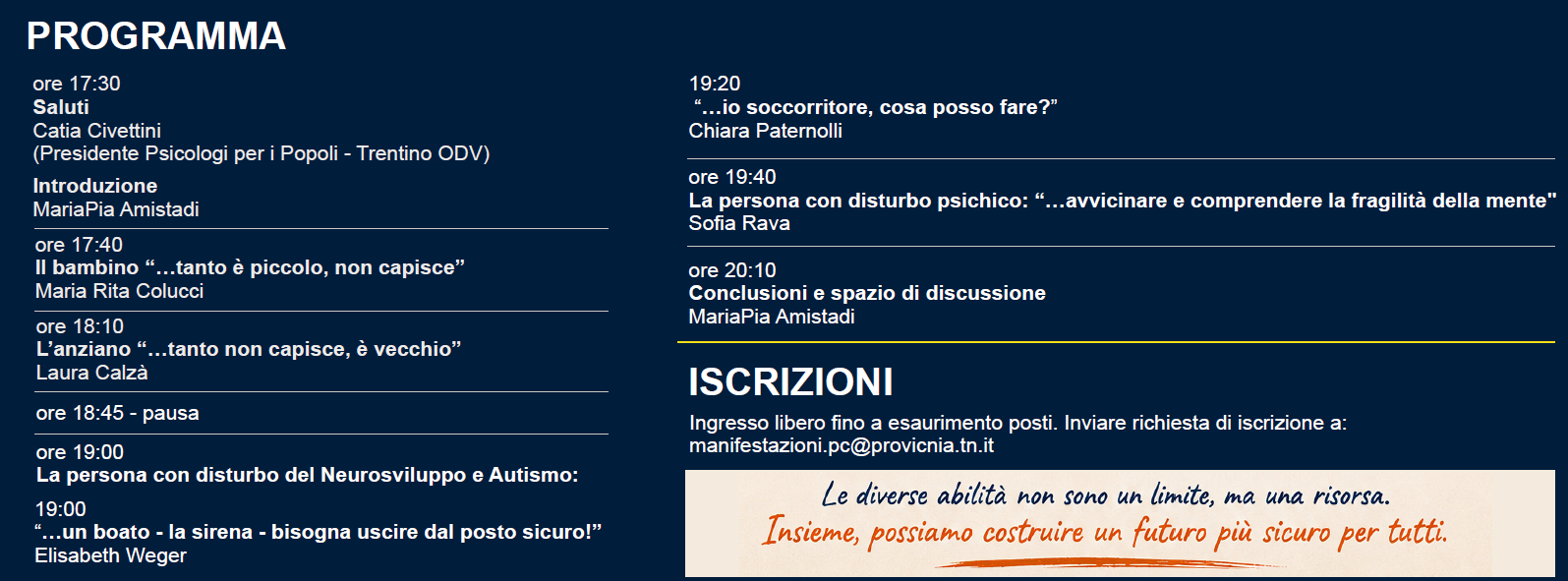 PROGRAMMA

ore 17:30
Saluti
Catia Civettini
(Presidente Psicologi per i Popoli - Trentino ODV)

Introduzione
MariaPia Amistadi

ore 17:40
Il bambino "...tanto è piccolo, non capisce"
Maria Rita Colucci

ore 18:10
L'anziano "...tanto non capisce, è vecchio"
Laura Calzà

ore 18:45 - pausa

ore 19:00
La persona con disturbo del Neurosviluppo e Autismo:

19:00
"...un boato - la sirena - bisogna uscire dal posto sicuro!"
Elisabeth Weger

19:20
"...io soccorritore, cosa posso fare?"
Chiara Paternolli

ore 19:40
La persona con disturbo psichico: "...avvicinare e comprendere la fragilità della mente"
Sofia Rava

ore 20:10
Conclusioni e spazio di discussione
MariaPia Amistadi

ISCRIZIONI

Ingresso libero fino a esaurimento posti. Inviare richiesta di iscrizione a:
manifestazioni.pc@provicnia.tn.it

Le diverse abilità non sono un limite, ma una risorsa.
Insieme, possiamo costruire un futuro più sicuro per tutti.